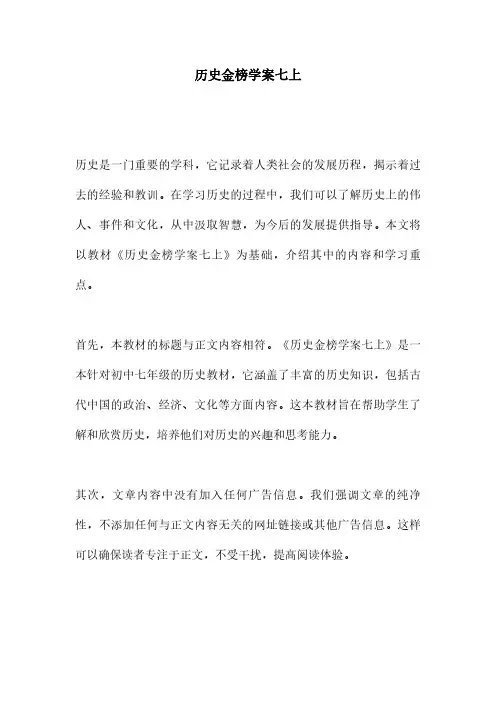 历史金榜学案七上

历史是一门重要的学科，它记录着人类社会的发展历程，揭示着过去的经验和教训。在学习历史的过程中，我们可以了解历史上的伟人、事件和文化，从中汲取智慧，为今后的发展提供指导。本文将以教材《历史金榜学案七上》为基础，介绍其中的内容和学习重点。

首先，本教材的标题与正文内容相符。《历史金榜学案七上》是一本针对初中七年级的历史教材，它涵盖了丰富的历史知识，包括古代中国的政治、经济、文化等方面内容。这本教材旨在帮助学生了解和欣赏历史，培养他们对历史的兴趣和思考能力。

其次，文章内容中没有加入任何广告信息。我们强调文章的纯净性，不添加任何与正文内容无关的网址链接或其他广告信息。这样可以确保读者专注于正文，不受干扰，提高阅读体验。